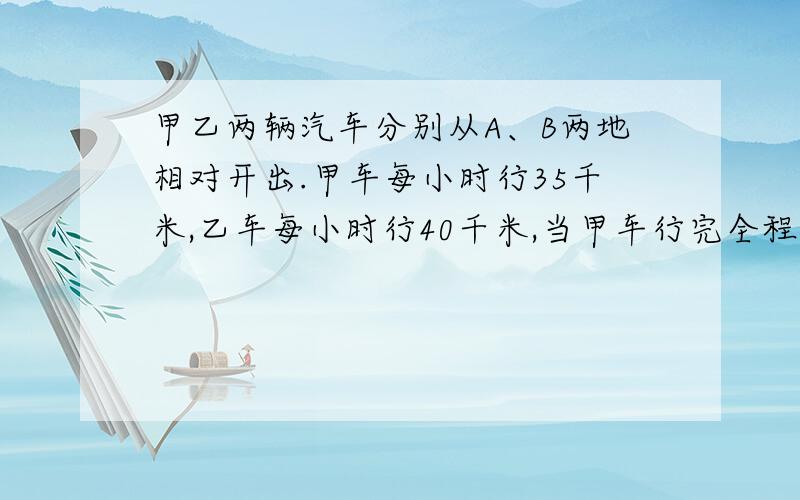 甲乙两辆汽车分别从A、B两地相对开出.甲车每小时行35千米,乙车每小时行40千米,当甲车行完全程